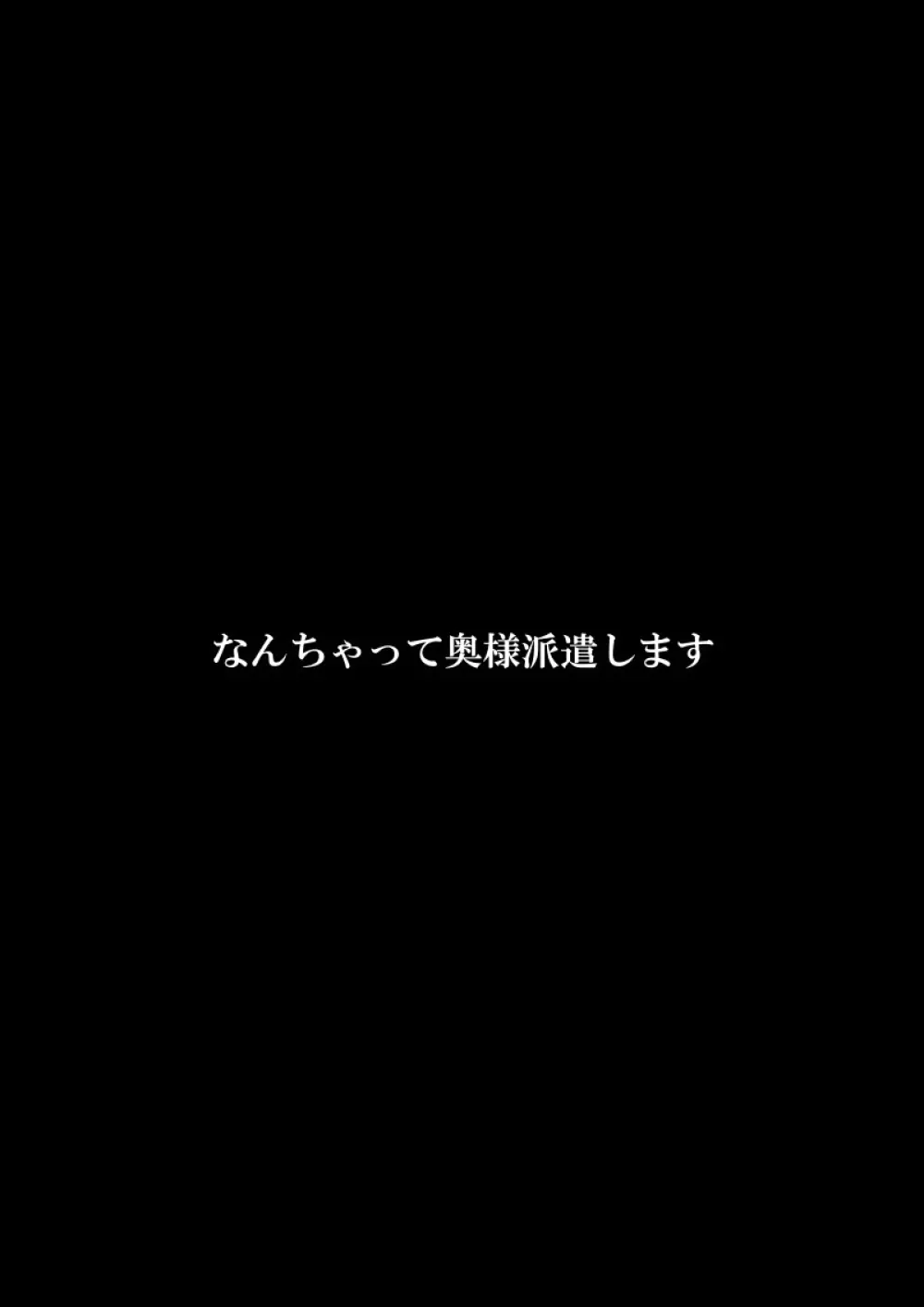 なんちゃって奥様派遣します